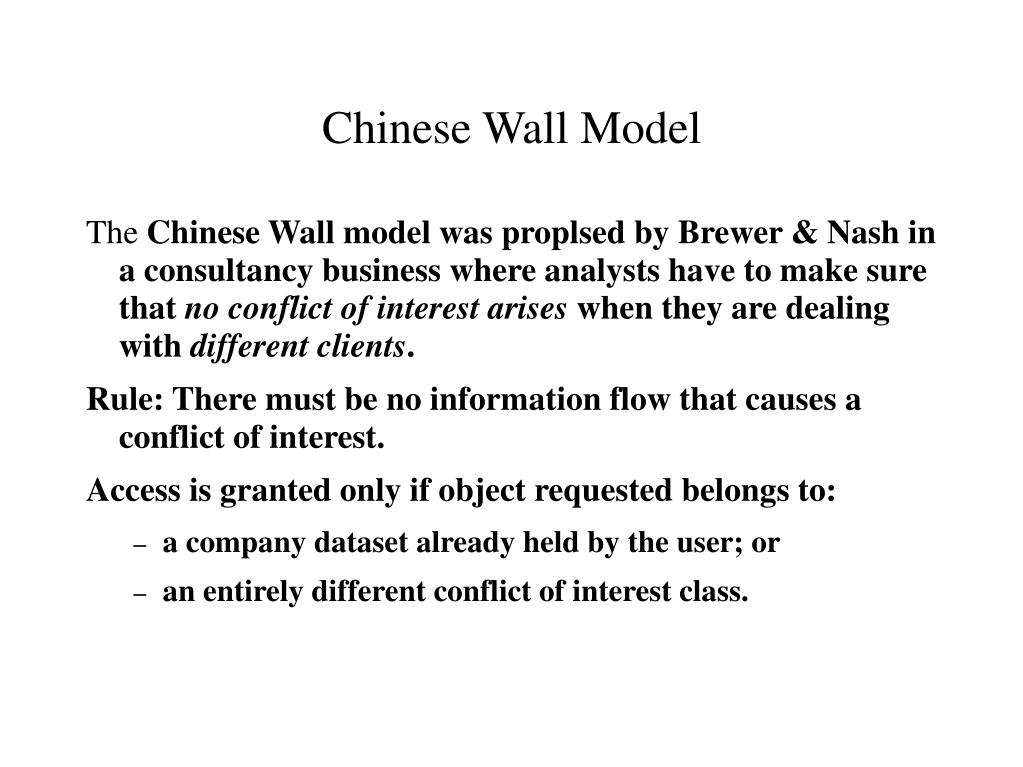 Chinese Wall Model

The Chinese Wall model was proplsed by Brewer & Nash in a consultancy business where analysts have to make sure that no conflict of interest arises when they are dealing with different clients.

Rule: There must be no information flow that causes a conflict of interest.

Access is granted only if object requested belongs to:

– a company dataset already held by the user; or

– an entirely different conflict of interest class.